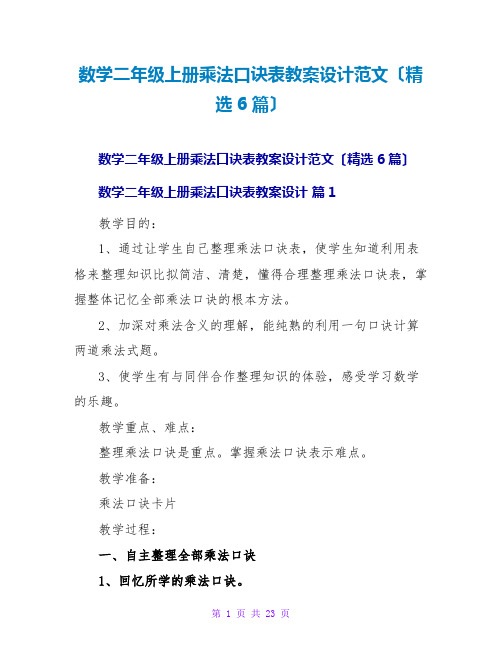 数学二年级上册乘法口诀表教案设计范文〔精选6篇〕

数学二年级上册乘法口诀表教案设计范文〔精选6篇〕

数学二年级上册乘法口诀表教案设计 篇1

教学目的：

1、通过让学生自己整理乘法口诀表，使学生知道利用表格来整理知识比拟简洁、清楚，懂得合理整理乘法口诀表，掌握整体记忆全部乘法口诀的根本方法。

2、加深对乘法含义的理解，能纯熟的利用一句口诀计算两道乘法式题。

3、使学生有与同伴合作整理知识的体验，感受学习数学的乐趣。

教学重点、难点：

整理乘法口诀是重点。掌握乘法口诀表示难点。

教学准备：

乘法口诀卡片

教学过程：

一、自主整理全部乘法口诀

1、回忆所学的乘法口诀。

第 1 页 共 23 页